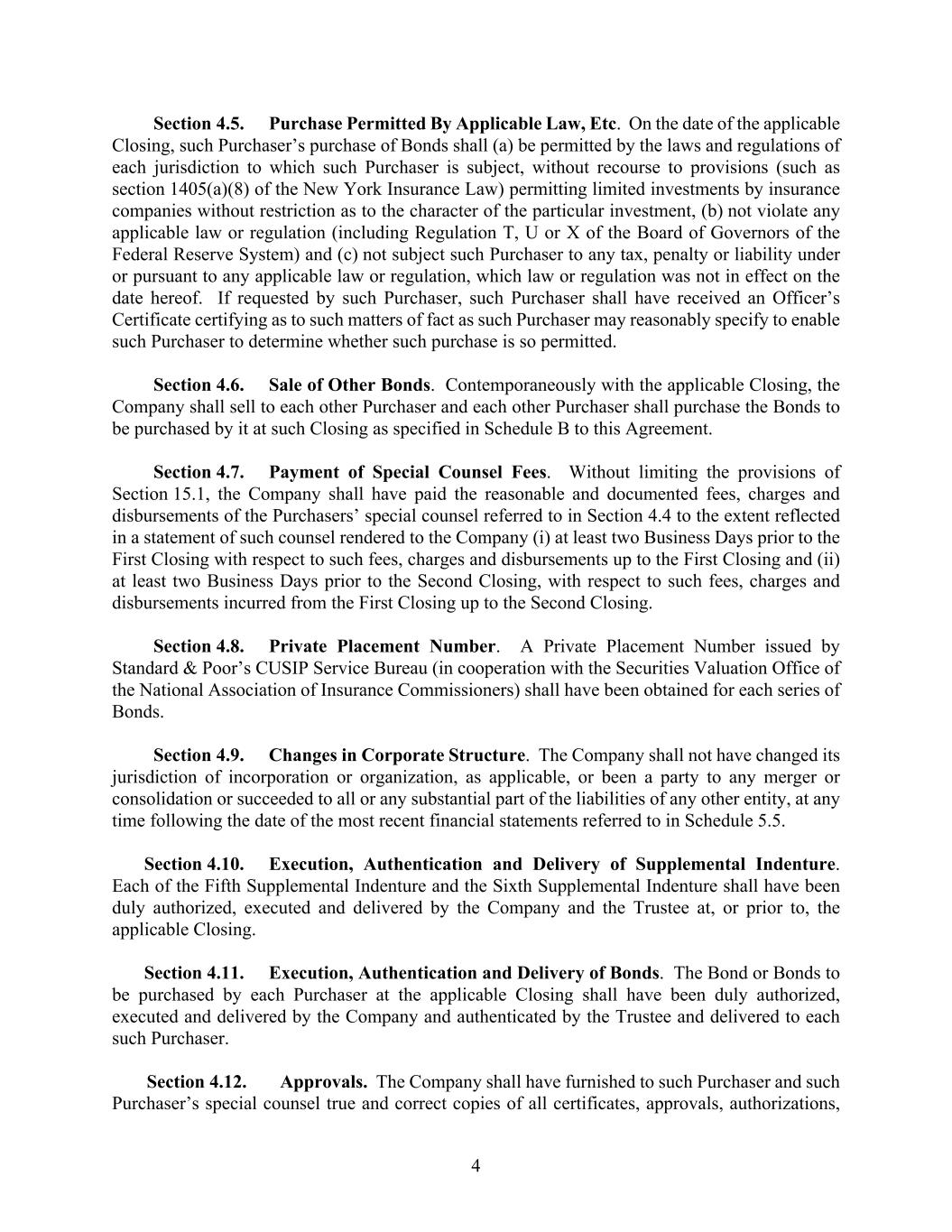 Section 4.5. Purchase Permitted By Applicable Law, Etc. On the date of the applicable Closing, such Purchaser's purchase of Bonds shall (a) be permitted by the laws and regulations of each jurisdiction to which such Purchaser is subject, without recourse to provisions (such as section 1405(a)(8) of the New York Insurance Law) permitting limited investments by insurance companies without restriction as to the character of the particular investment, (b) not violate any applicable law or regulation (including Regulation T, U or X of the Board of Governors of the Federal Reserve System) and (c) not subject such Purchaser to any tax, penalty or liability under or pursuant to any applicable law or regulation, which law or regulation was not in effect on the date hereof. If requested by such Purchaser, such Purchaser shall have received an Officer's Certificate certifying as to such matters of fact as such Purchaser may reasonably specify to enable such Purchaser to determine whether such purchase is so permitted.

Section 4.6. Sale of Other Bonds. Contemporaneously with the applicable Closing, the Company shall sell to each other Purchaser and each other Purchaser shall purchase the Bonds to be purchased by it at such Closing as specified in Schedule B to this Agreement.

Section 4.7. Payment of Special Counsel Fees. Without limiting the provisions of Section 15.1, the Company shall have paid the reasonable and documented fees, charges and disbursements of the Purchasers' special counsel referred to in Section 4.4 to the extent reflected in a statement of such counsel rendered to the Company (i) at least two Business Days prior to the First Closing with respect to such fees, charges and disbursements up to the First Closing and (ii) at least two Business Days prior to the Second Closing, with respect to such fees, charges and disbursements incurred from the First Closing up to the Second Closing.

Section 4.8. Private Placement Number. A Private Placement Number issued by Standard & Poor's CUSIP Service Bureau (in cooperation with the Securities Valuation Office of the National Association of Insurance Commissioners) shall have been obtained for each series of Bonds.

Section 4.9. Changes in Corporate Structure. The Company shall not have changed its jurisdiction of incorporation or organization, as applicable, or been a party to any merger or consolidation or succeeded to all or any substantial part of the liabilities of any other entity, at any time following the date of the most recent financial statements referred to in Schedule 5.5.

Section 4.10. Execution, Authentication and Delivery of Supplemental Indenture. Each of the Fifth Supplemental Indenture and the Sixth Supplemental Indenture shall have been duly authorized, executed and delivered by the Company and the Trustee at, or prior to, the applicable Closing.

Section 4.11. Execution, Authentication and Delivery of Bonds. The Bond or Bonds to be purchased by each Purchaser at the applicable Closing shall have been duly authorized, executed and delivered by the Company and authenticated by the Trustee and delivered to each such Purchaser.

Section 4.12. Approvals. The Company shall have furnished to such Purchaser and such Purchaser's special counsel true and correct copies of all certificates, approvals, authorizations,

4